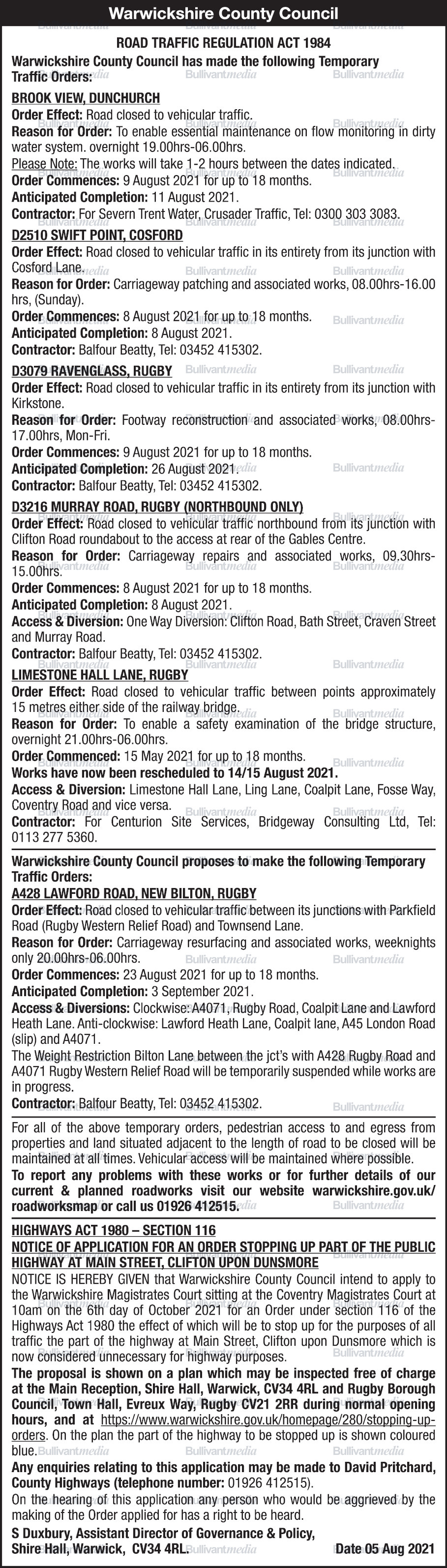 Warwickshire County Council

ROAD TRAFFIC REGULATION ACT 1984

Warwickshire County Council has made the following Temporary Traffic Orders:

BROOK VIEW, DUNCHURCH
Order Effect: Road closed to vehicular traffic.
Reason for Order: To enable essential maintenance on flow monitoring in dirty water system. overnight 19.00hrs-06.00hrs.
Please Note: The works will take 1-2 hours between the dates indicated.
Order Commences: 9 August 2021 for up to 18 months.
Anticipated Completion: 11 August 2021.
Contractor: For Severn Trent Water, Crusader Traffic, Tel: 0300 303 3083.

D2510 SWIFT POINT, COSFORD
Order Effect: Road closed to vehicular traffic in its entirety from its junction with Cosford Lane.
Reason for Order: Carriageway patching and associated works, 08.00hrs-16.00 hrs, (Sunday).
Order Commences: 8 August 2021 for up to 18 months.
Anticipated Completion: 8 August 2021.
Contractor: Balfour Beatty, Tel: 03452 415302.

D3079 RAVENGLASS, RUGBY
Order Effect: Road closed to vehicular traffic in its entirety from its junction with Kirkstone.
Reason for Order: Footway reconstruction and associated works, 08.00hrs-17.00hrs, Mon-Fri.
Order Commences: 9 August 2021 for up to 18 months.
Anticipated Completion: 26 August 2021.
Contractor: Balfour Beatty, Tel: 03452 415302.

D3216 MURRAY ROAD, RUGBY (NORTHBOUND ONLY)
Order Effect: Road closed to vehicular traffic northbound from its junction with Clifton Road roundabout to the access at rear of the Gables Centre.
Reason for Order: Carriageway repairs and associated works, 09.30hrs-15.00hrs.
Order Commences: 8 August 2021 for up to 18 months.
Anticipated Completion: 8 August 2021.
Access & Diversion: One Way Diversion: Clifton Road, Bath Street, Craven Street and Murray Road.
Contractor: Balfour Beatty, Tel: 03452 415302.

LIMESTONE HALL LANE, RUGBY
Order Effect: Road closed to vehicular traffic between points approximately 15 metres either side of the railway bridge.
Reason for Order: To enable a safety examination of the bridge structure, overnight 21.00hrs-06.00hrs.
Order Commenced: 15 May 2021 for up to 18 months.
Works have now been rescheduled to 14/15 August 2021.
Access & Diversion: Limestone Hall Lane, Ling Lane, Coalpit Lane, Fosse Way, Coventry Road and vice versa.
Contractor: For Centurion Site Services, Bridgeway Consulting Ltd, Tel: 0113 277 5360.

Warwickshire County Council proposes to make the following Temporary Traffic Orders:

A428 LAWFORD ROAD, NEW BILTON, RUGBY
Order Effect: Road closed to vehicular traffic between its junctions with Parkfield Road (Rugby Western Relief Road) and Townsend Lane.
Reason for Order: Carriageway resurfacing and associated works, weeknights only 20.00hrs-06.00hrs.
Order Commences: 23 August 2021 for up to 18 months.
Anticipated Completion: 3 September 2021.
Access & Diversions: Clockwise: A4071, Rugby Road, Coalpit Lane and Lawford Heath Lane. Anti-clockwise: Lawford Heath Lane, Coalpit lane, A45 London Road (slip) and A4071.
The Weight Restriction Bilton Lane between the jct's with A428 Rugby Road and A4071 Rugby Western Relief Road will be temporarily suspended while works are in progress.
Contractor: Balfour Beatty, Tel: 03452 415302.

For all of the above temporary orders, pedestrian access to and egress from properties and land situated adjacent to the length of road to be closed will be maintained at all times. Vehicular access will be maintained where possible.
To report any problems with these works or for further details of our current & planned roadworks visit our website warwickshire.gov.uk/roadworksmap or call us 01926 412515.

HIGHWAYS ACT 1980 – SECTION 116
NOTICE OF APPLICATION FOR AN ORDER STOPPING UP PART OF THE PUBLIC HIGHWAY AT MAIN STREET, CLIFTON UPON DUNSMORE
NOTICE IS HEREBY GIVEN that Warwickshire County Council intend to apply to the Warwickshire Magistrates Court sitting at the Coventry Magistrates Court at 10am on the 6th day of October 2021 for an Order under section 116 of the Highways Act 1980 the effect of which will be to stop up for the purposes of all traffic the part of the highway at Main Street, Clifton upon Dunsmore which is now considered unnecessary for highway purposes.
The proposal is shown on a plan which may be inspected free of charge at the Main Reception, Shire Hall, Warwick, CV34 4RL and Rugby Borough Council, Town Hall, Evreux Way, Rugby CV21 2RR during normal opening hours, and at https://www.warwickshire.gov.uk/homepage/280/stopping-up-orders. On the plan the part of the highway to be stopped up is shown coloured blue.
Any enquiries relating to this application may be made to David Pritchard, County Highways (telephone number: 01926 412515).
On the hearing of this application any person who would be aggrieved by the making of the Order applied for has a right to be heard.
S Duxbury, Assistant Director of Governance & Policy,
Shire Hall, Warwick, CV34 4RL. Date 05 Aug 2021